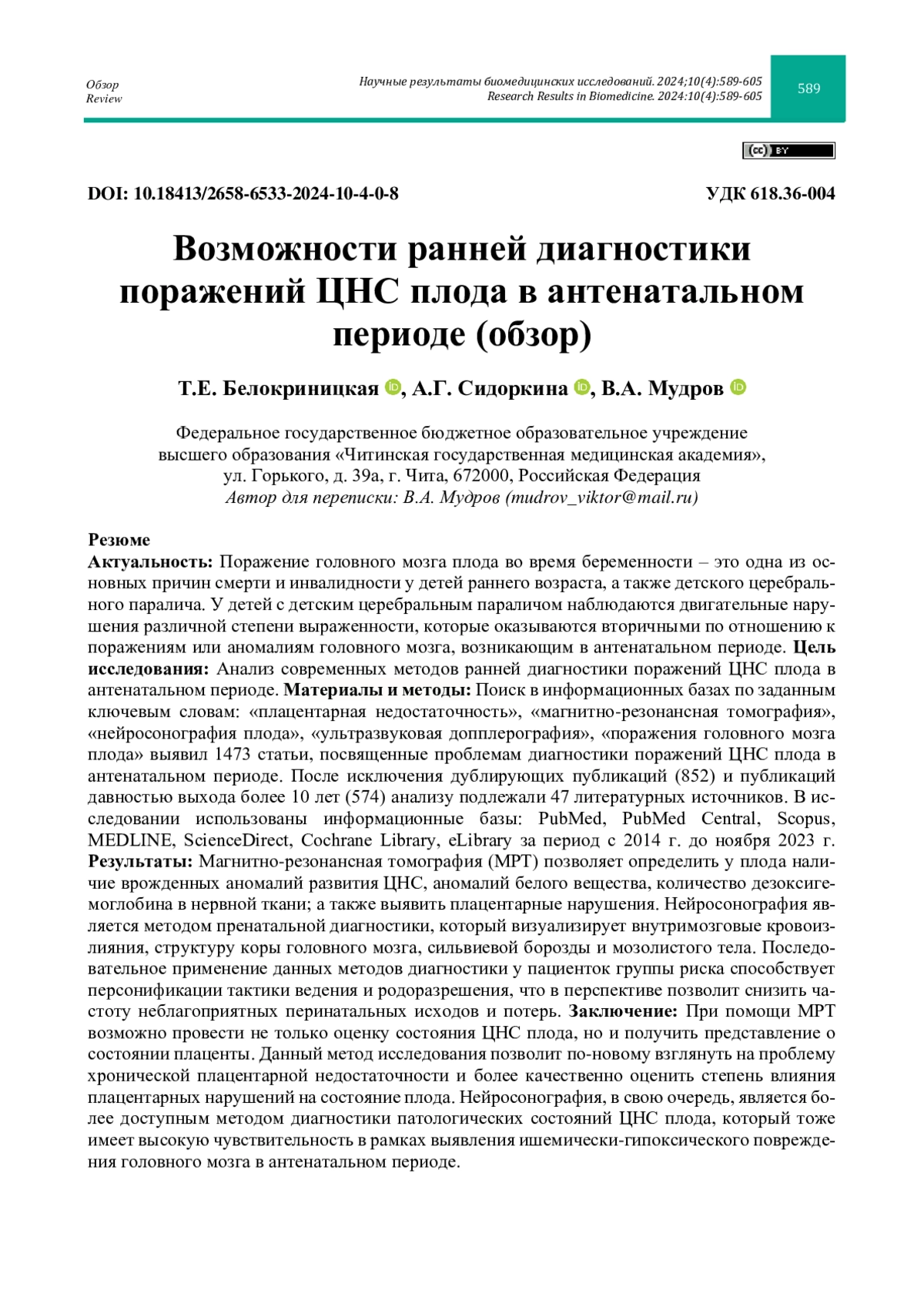 Обзор
Review

Научные результаты биомедицинских исследований. 2024;10(4):589-605
Research Results in Biomedicine. 2024:10(4):589-605

589

(cc) BY

DOI: 10.18413/2658-6533-2024-10-4-0-8

УДК 618.36-004

Возможности ранней диагностики поражений ЦНС плода в антенатальном периоде (обзор)

Т.Е. Белокриницкая, А.Г. Сидоркина, В.А. Мудров

Федеральное государственное бюджетное образовательное учреждение высшего образования «Читинская государственная медицинская академия», ул. Горького, д. 39а, г. Чита, 672000, Российская Федерация
Автор для переписки: В.А. Мудров (mudrov_viktor@mail.ru)

Резюме
Актуальность: Поражение головного мозга плода во время беременности – это одна из основных причин смерти и инвалидности у детей раннего возраста, а также детского церебрального паралича. У детей с детским церебральным параличом наблюдаются двигательные нарушения различной степени выраженности, которые оказываются вторичными по отношению к поражениям или аномалиям головного мозга, возникающим в антенатальном периоде. Цель исследования: Анализ современных методов ранней диагностики поражений ЦНС плода в антенатальном периоде. Материалы и методы: Поиск в информационных базах по заданным ключевым словам: «плацентарная недостаточность», «магнитно-резонансная томография», «нейросонография плода», «ультразвуковая допплерография», «поражения головного мозга плода» выявил 1473 статьи, посвященные проблемам диагностики поражений ЦНС плода в антенатальном периоде. После исключения дублирующих публикаций (852) и публикаций давностью выхода более 10 лет (574) анализу подлежали 47 литературных источников. В исследовании использованы информационные базы: PubMed, PubMed Central, Scopus, MEDLINE, ScienceDirect, Cochrane Library, eLibrary за период с 2014 г. до ноября 2023 г. Результаты: Магнитно-резонансная томография (МРТ) позволяет определить у плода наличие врожденных аномалий развития ЦНС, аномалий белого вещества, количество дезоксигемоглобина в нервной ткани; а также выявить плацентарные нарушения. Нейросонография является методом пренатальной диагностики, который визуализирует внутримозговые кровоизлияния, структуру коры головного мозга, сильвиевой борозды и мозолистого тела. Последовательное применение данных методов диагностики у пациенток группы риска способствует персонификации тактики ведения и родоразрешения, что в перспективе позволит снизить частоту неблагоприятных перинатальных исходов и потерь. Заключение: При помощи МРТ возможно провести не только оценку состояния ЦНС плода, но и получить представление о состоянии плаценты. Данный метод исследования позволит по-новому взглянуть на проблему хронической плацентарной недостаточности и более качественно оценить степень влияния плацентарных нарушений на состояние плода. Нейросонография, в свою очередь, является более доступным методом диагностики патологических состояний ЦНС плода, который тоже имеет высокую чувствительность в рамках выявления ишемически-гипоксического повреждения головного мозга в антенатальном периоде.